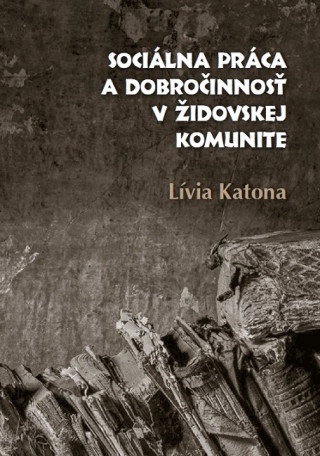 SOCIÁLNA PRÁCA A DOBROČINNOSŤ V ŽIDOVSKEJ KOMUNITE

Lívia Katona